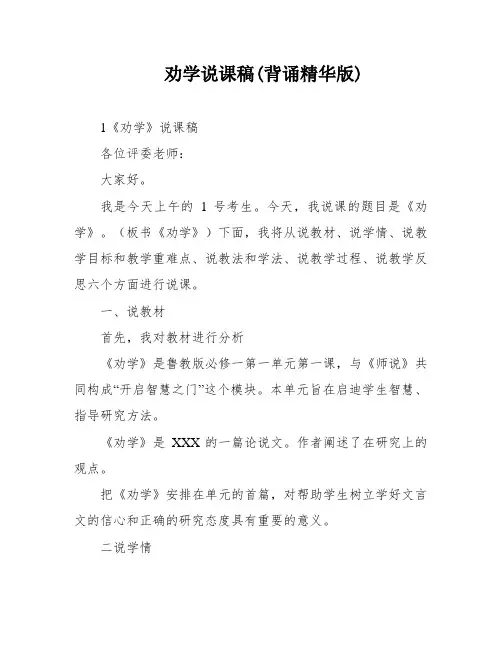 劝学说课稿(背诵精华版)

1《劝学》说课稿

各位评委老师：

大家好。

我是今天上午的 1 号考生。今天，我说课的题目是《劝学》。（板书《劝学》）下面，我将从说教材、说学情、说教学目标和教学重难点、说教法和学法、说教学过程、说教学反思六个方面进行说课。

一、说教材

首先，我对教材进行分析

《劝学》是鲁教版必修一第一单元第一课，与《师说》共同构成“开启智慧之门”这个模块。本单元旨在启迪学生智慧、指导研究方法。

《劝学》是 XXX 的一篇论说文。作者阐述了在研究上的观点。

把《劝学》安排在单元的首篇，对帮助学生树立学好文言文的信心和正确的研究态度具有重要的意义。

二说学情